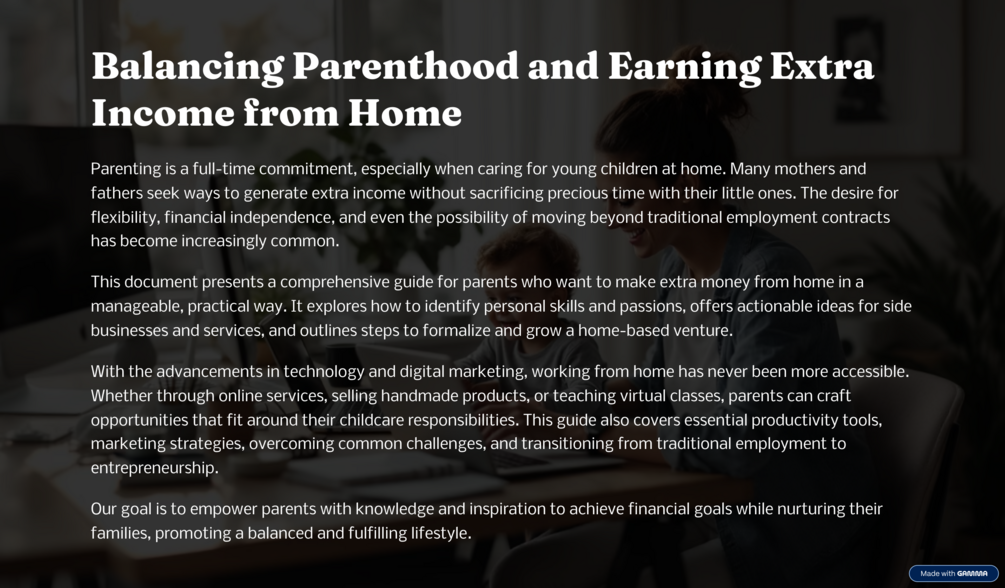 Balancing Parenthood and Earning Extra Income from Home

Parenting is a full-time commitment, especially when caring for young children at home. Many mothers and fathers seek ways to generate extra income without sacrificing precious time with their little ones. The desire for flexibility, financial independence, and even the possibility of moving beyond traditional employment contracts has become increasingly common.

This document presents a comprehensive guide for parents who want to make extra money from home in a manageable, practical way. It explores how to identify personal skills and passions, offers actionable ideas for side businesses and services, and outlines steps to formalize and grow a home-based venture.

With the advancements in technology and digital marketing, working from home has never been more accessible. Whether through online services, selling handmade products, or teaching virtual classes, parents can craft opportunities that fit around their childcare responsibilities. This guide also covers essential productivity tools, marketing strategies, overcoming common challenges, and transitioning from traditional employment to entrepreneurship.

Our goal is to empower parents with knowledge and inspiration to achieve financial goals while nurturing their families, promoting a balanced and fulfilling lifestyle.

Made with GAMMA